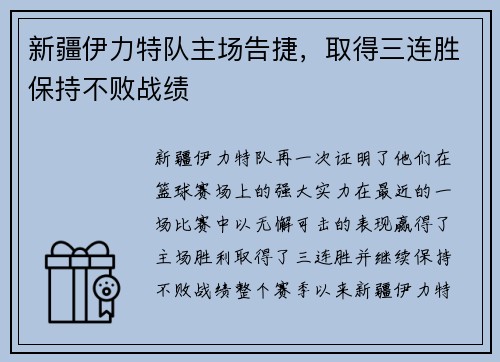 新疆伊力特队主场告捷，取得三连胜保持不败战绩

新疆伊力特队再一次证明了他们在篮球赛场上的强大实力在最近的一场比赛中以无懈可击的表现赢得了主场胜利取得了三连胜并继续保持不败战绩整个赛季以来新疆伊力特